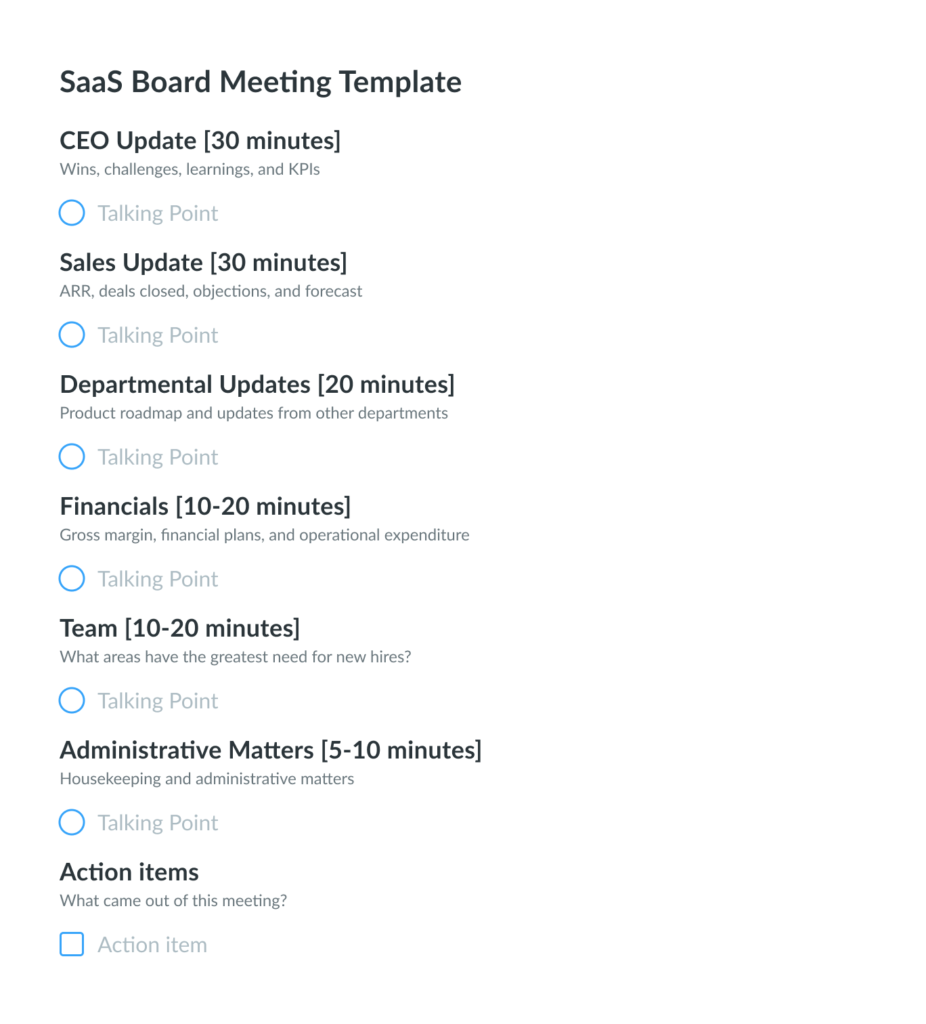 SaaS Board Meeting Template

CEO Update [30 minutes]
Wins, challenges, learnings, and KPIs

Talking Point

Sales Update [30 minutes]
ARR, deals closed, objections, and forecast

Talking Point

Departmental Updates [20 minutes]
Product roadmap and updates from other departments

Talking Point

Financials [10-20 minutes]
Gross margin, financial plans, and operational expenditure

Talking Point

Team [10-20 minutes]
What areas have the greatest need for new hires?

Talking Point

Administrative Matters [5-10 minutes]
Housekeeping and administrative matters

Talking Point

Action items
What came out of this meeting?

Action item